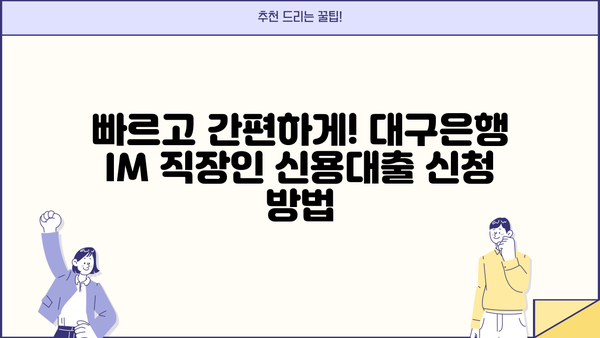 추천 드리는 꿀팁!

빠르고 간편하게! 대구은행 IM 직장인 신용대출 신청 방법